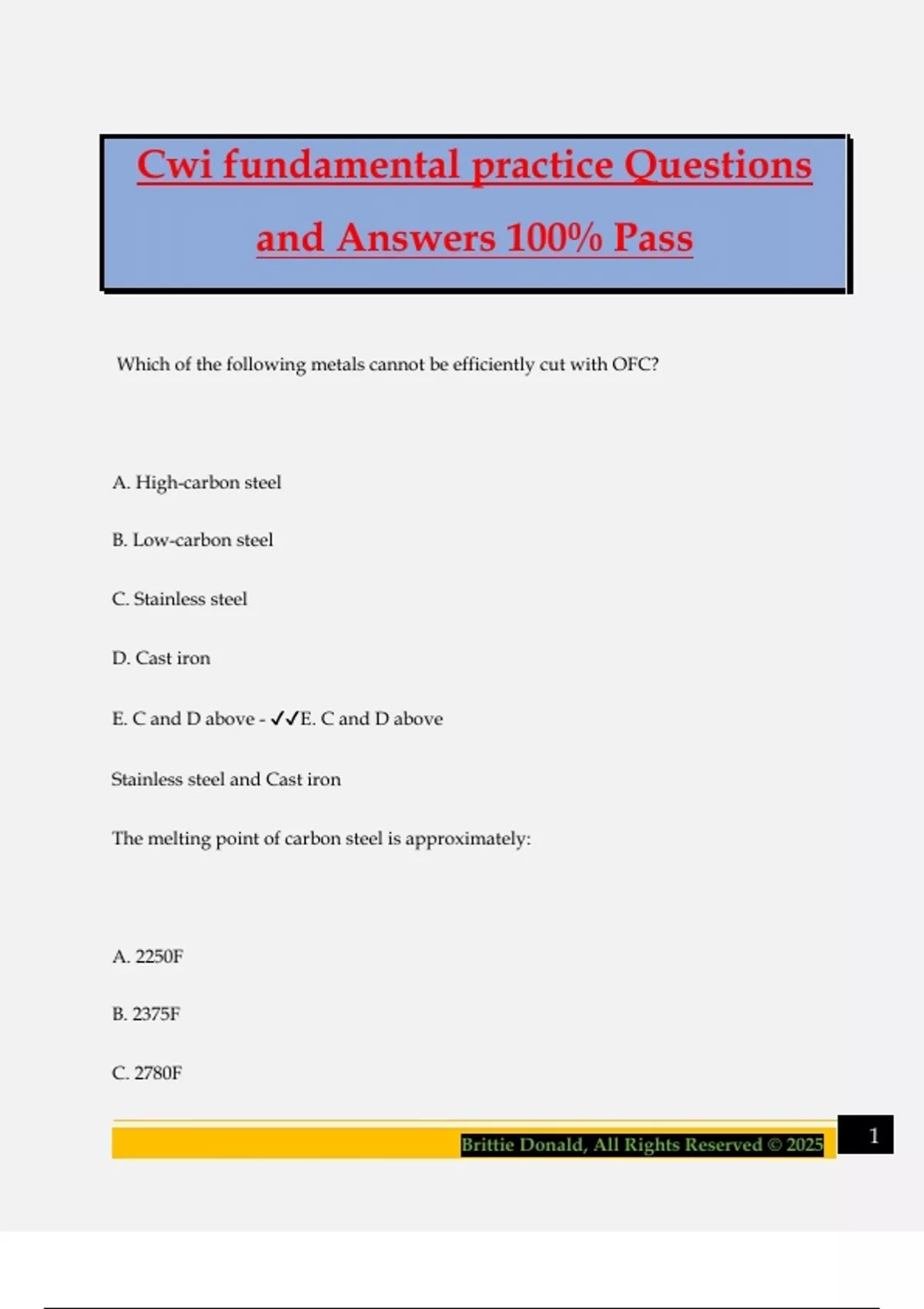 Cwi fundamental practice Questions and Answers 100% Pass

Which of the following metals cannot be efficiently cut with OFC?

A. High-carbon steel

B. Low-carbon steel

C. Stainless steel

D. Cast iron

E. C and D above - ✓✓E. C and D above

Stainless steel and Cast iron

The melting point of carbon steel is approximately:

A. 2250F

B. 2375F

C. 2780F

Brittie Donald, All Rights Reserved © 2025

1